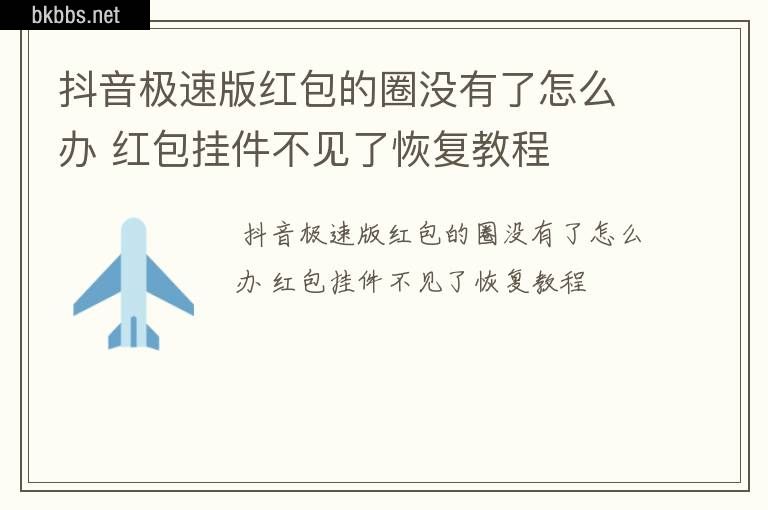 bkbbs.net

抖音极速版红包的圈没有了怎么办 红包挂件不见了恢复教程

抖音极速版红包的圈没有了怎么办 红包挂件不见了恢复教程